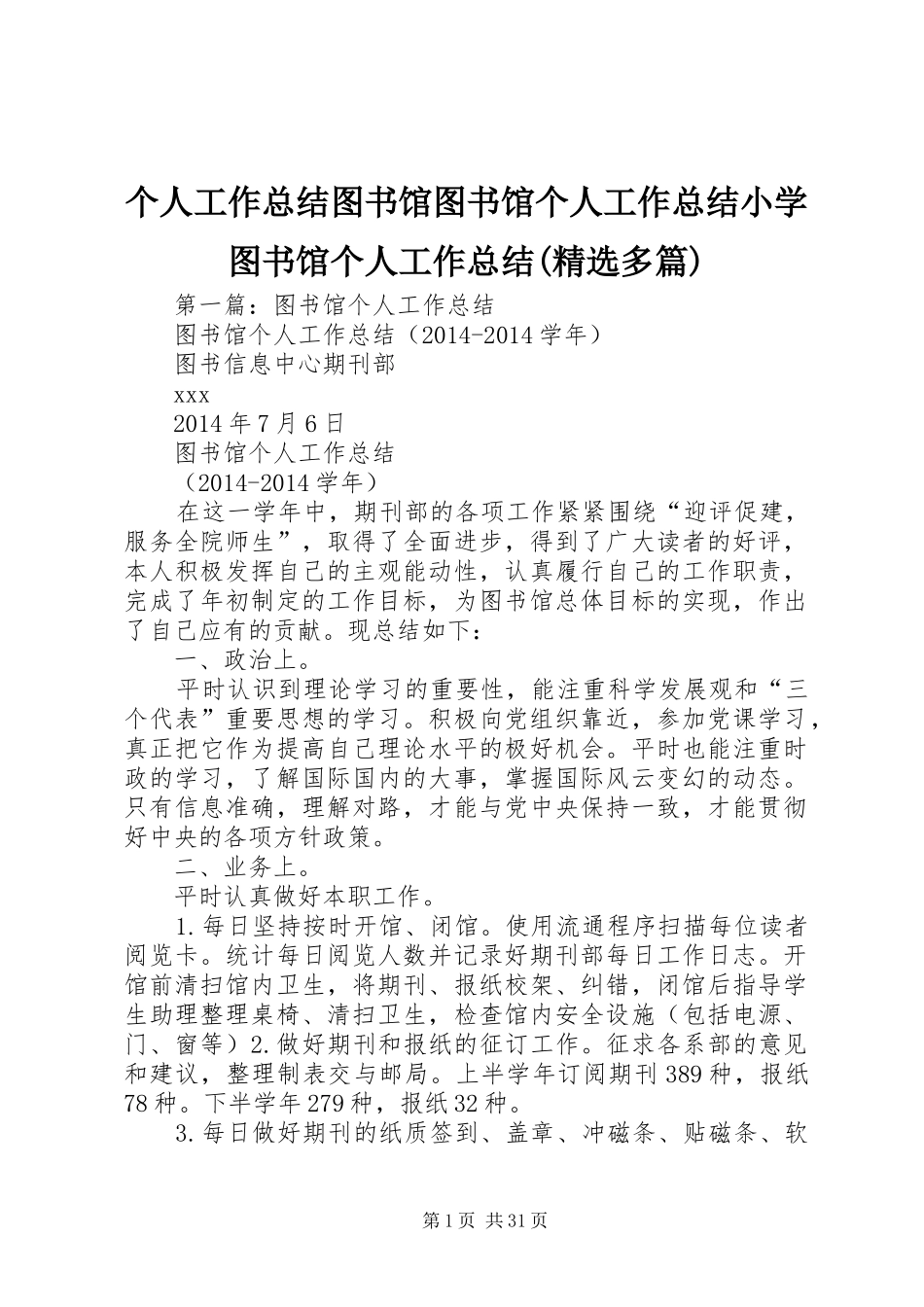 个人工作总结图书馆图书馆个人工作总结小学图书馆个人工作总结(精选多篇)

第一篇：图书馆个人工作总结

图书馆个人工作总结（2014-2014学年）

图书信息中心期刊部

xxx

2014年7月6日

图书馆个人工作总结

（2014-2014学年）

在这一学年中，期刊部的各项工作紧紧围绕“迎评促建，服务全院师生”，取得了全面进步，得到了广大读者的好评，本人积极发挥自己的主观能动性，认真履行自己的工作职责，完成了年初制定的工作目标，为图书馆总体目标的实现，作出了自己应有的贡献。现总结如下：

一、政治上。

平时认识到理论学习的重要性，能注重科学发展观和“三个代表”重要思想的学习。积极向党组织靠近，参加党课学习，真正把它作为提高自己理论水平的极好机会。平时也能注重时政的学习，了解国际国内的大事，掌握国际风云变幻的动态。只有信息准确，理解对路，才能与党中央保持一致，才能贯彻好中央的各项方针政策。

二、业务上。

平时认真做好本职工作。

1.每日坚持按时开馆、闭馆。使用流通程序扫描每位读者阅览卡。统计每日阅览人数并记录好期刊部每日工作日志。开馆前清扫馆内卫生，将期刊、报纸校架、纠错，闭馆后指导学生助理整理桌椅、清扫卫生，检查馆内安全设施（包括电源、门、窗等）2.做好期刊和报纸的征订工作。征求各系部的意见和建议，整理制表交与邮局。上半学年订阅期刊389种，报纸78种。下半学年279种，报纸32种。

3.每日做好期刊的纸质签到、盖章、冲磁条、贴磁条、软

第1页 共31页